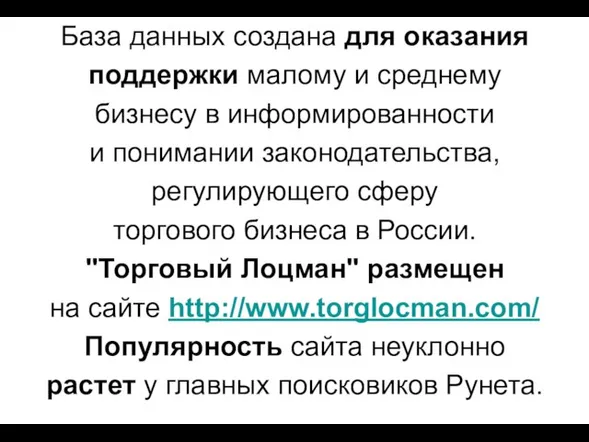 База данных создана для оказания поддержки малому и среднему бизнесу в информированности и понимании законодательства, регулирующего сферу торгового бизнеса в России. "Торговый Лоцман" размещен на сайте http://www.torglocman.com/ Популярность сайта неуклонно растет у главных поисковиков Рунета.